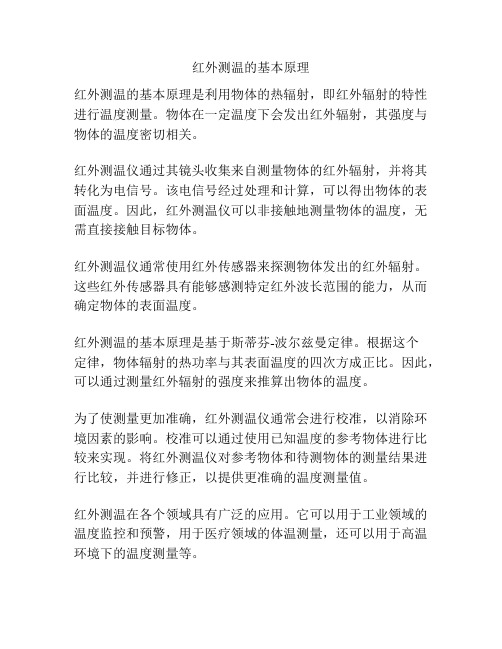 红外测温的基本原理

红外测温的基本原理是利用物体的热辐射，即红外辐射的特性进行温度测量。物体在一定温度下会发出红外辐射，其强度与物体的温度密切相关。

红外测温仪通过其镜头收集来自测量物体的红外辐射，并将其转化为电信号。该电信号经过处理和计算，可以得出物体的表面温度。因此，红外测温仪可以非接触地测量物体的温度，无需直接接触目标物体。

红外测温仪通常使用红外传感器来探测物体发出的红外辐射。这些红外传感器具有能够感测特定红外波长范围的能力，从而确定物体的表面温度。

红外测温的基本原理是基于斯蒂芬-波尔兹曼定律。根据这个定律，物体辐射的热功率与其表面温度的四次方成正比。因此，可以通过测量红外辐射的强度来推算出物体的温度。

为了使测量更加准确，红外测温仪通常会进行校准，以消除环境因素的影响。校准可以通过使用已知温度的参考物体进行比较来实现。将红外测温仪对参考物体和待测物体的测量结果进行比较，并进行修正，以提供更准确的温度测量值。

红外测温在各个领域具有广泛的应用。它可以用于工业领域的温度监控和预警，用于医疗领域的体温测量，还可以用于高温环境下的温度测量等。